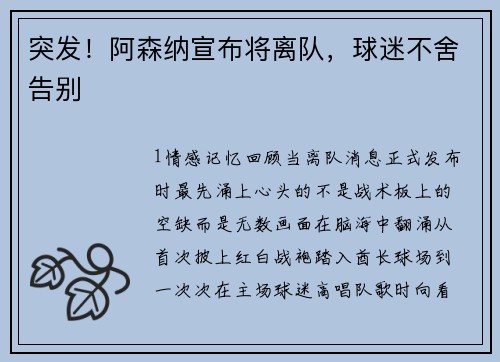 突发！阿森纳宣布将离队，球迷不舍告别

1情感记忆回顾当离队消息正式发布时最先涌上心头的不是战术板上的空缺而是无数画面在脑海中翻涌从首次披上红白战袍踏入酋长球场到一次次在主场球迷高唱队歌时向看